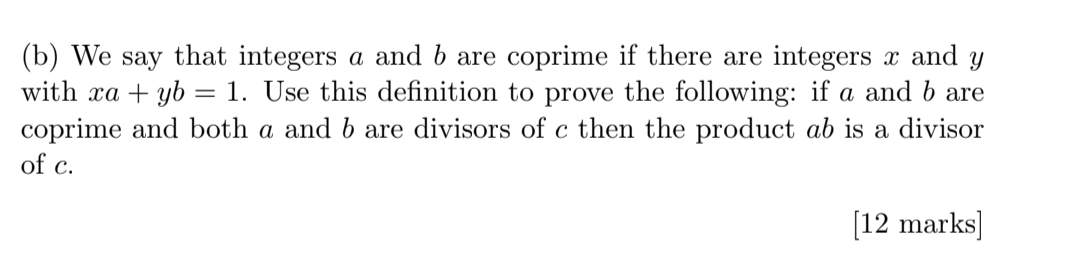 (b) We say that integers $a$ and $b$ are coprime if there are integers $x$ and $y$ with $xa + yb = 1$. Use this definition to prove the following: if $a$ and $b$ are coprime and both $a$ and $b$ are divisors of $c$ then the product $ab$ is a divisor of $c$.

[12 marks]